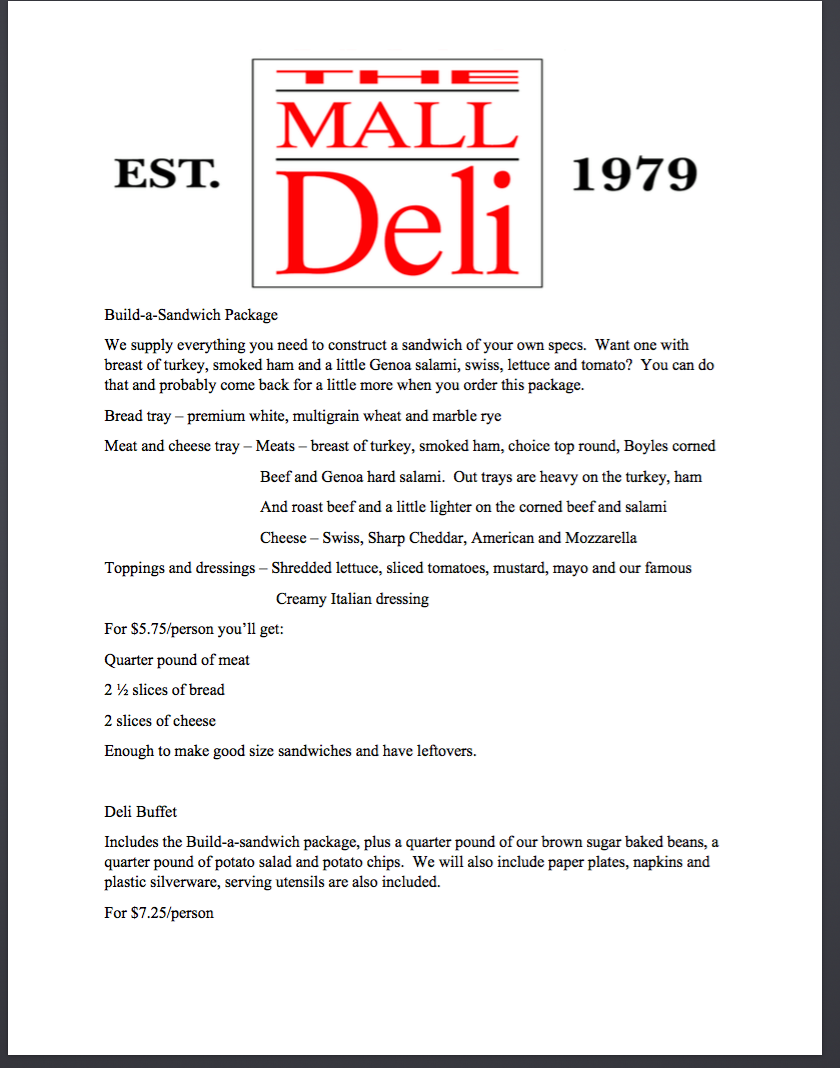 EST.

THE
MALL
Deli

1979

Build-a-Sandwich Package

We supply everything you need to construct a sandwich of your own specs. Want one with breast of turkey, smoked ham and a little Genoa salami, swiss, lettuce and tomato? You can do that and probably come back for a little more when you order this package.

Bread tray – premium white, multigrain wheat and marble rye

Meat and cheese tray – Meats – breast of turkey, smoked ham, choice top round, Boyles corned Beef and Genoa hard salami. Out trays are heavy on the turkey, ham And roast beef and a little lighter on the corned beef and salami

Cheese – Swiss, Sharp Cheddar, American and Mozzarella

Toppings and dressings – Shredded lettuce, sliced tomatoes, mustard, mayo and our famous Creamy Italian dressing

For $5.75/person you'll get:

Quarter pound of meat

2 ½ slices of bread

2 slices of cheese

Enough to make good size sandwiches and have leftovers.

Deli Buffet

Includes the Build-a-sandwich package, plus a quarter pound of our brown sugar baked beans, a quarter pound of potato salad and potato chips. We will also include paper plates, napkins and plastic silverware, serving utensils are also included.

For $7.25/person